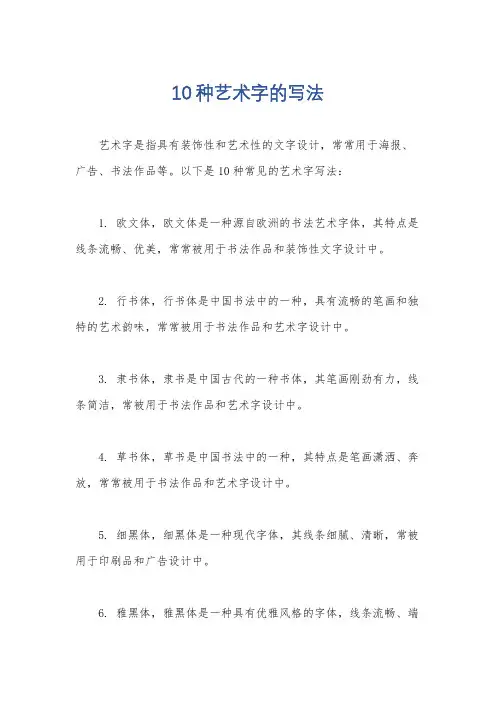 10种艺术字的写法

艺术字是指具有装饰性和艺术性的文字设计，常常用于海报、广告、书法作品等。以下是10种常见的艺术字写法：

1. 欧文体，欧文体是一种源自欧洲的书法艺术字体，其特点是线条流畅、优美，常常被用于书法作品和装饰性文字设计中。

2. 行书体，行书体是中国书法中的一种，具有流畅的笔画和独特的艺术韵味，常常被用于书法作品和艺术字设计中。

3. 隶书体，隶书是中国古代的一种书体，其笔画刚劲有力，线条简洁，常被用于书法作品和艺术字设计中。

4. 草书体，草书是中国书法中的一种，其特点是笔画潇洒、奔放，常常被用于书法作品和艺术字设计中。

5. 细黑体，细黑体是一种现代字体，其线条细腻、清晰，常被用于印刷品和广告设计中。

6. 雅黑体，雅黑体是一种具有优雅风格的字体，线条流畅、端